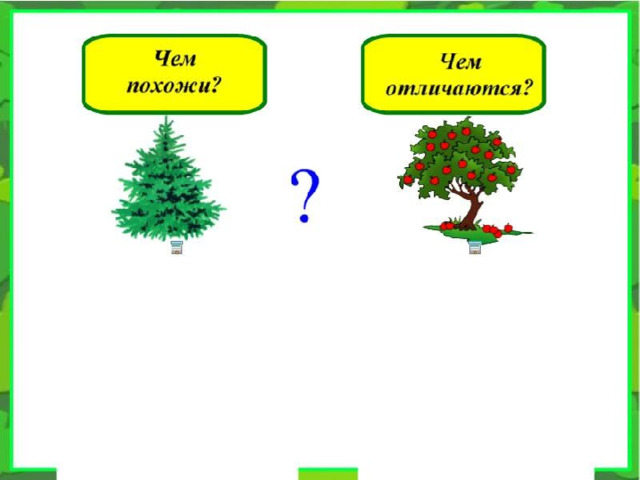 Чем похожи?

Чем отличаются?

?